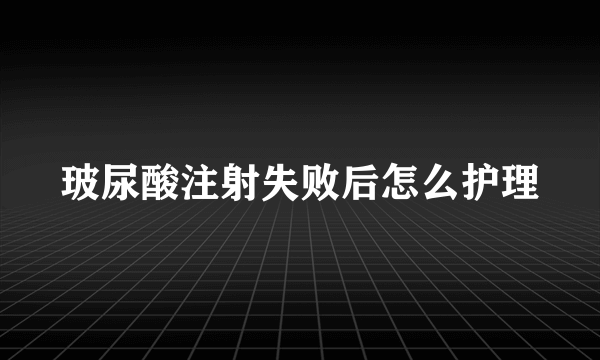 玻尿酸注射失败后怎么护理